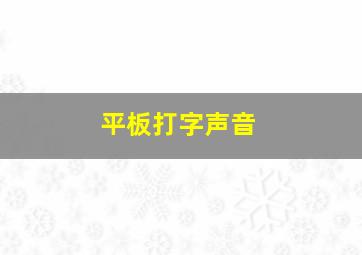 平板打字声音